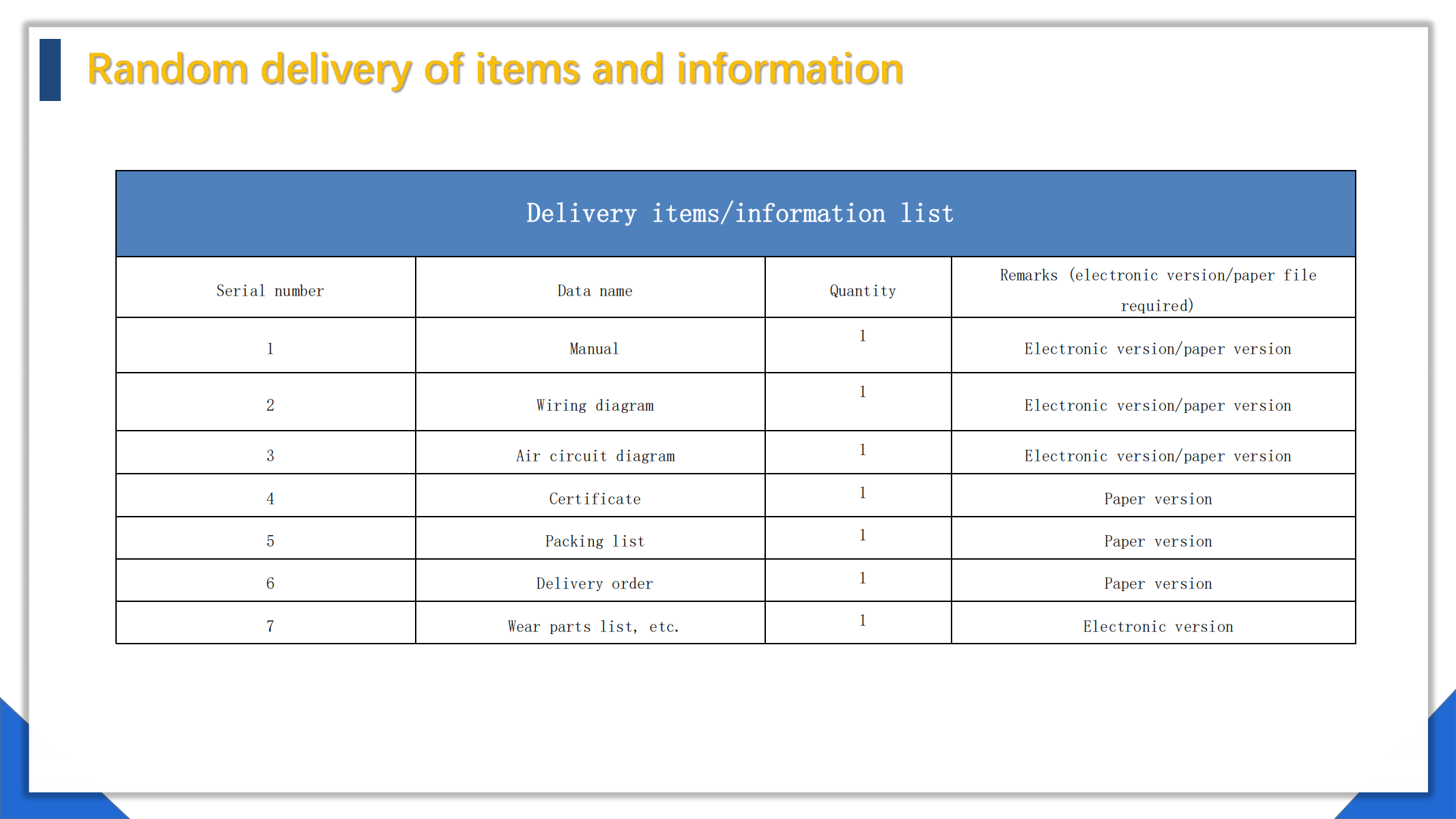 Random delivery of items and information

| Delivery items/information list | | | |
|---|---|---|---|
| Serial number | Data name | Quantity | Remarks (electronic version/paper file required) |
| 1 | Manual | 1 | Electronic version/paper version |
| 2 | Wiring diagram | 1 | Electronic version/paper version |
| 3 | Air circuit diagram | 1 | Electronic version/paper version |
| 4 | Certificate | 1 | Paper version |
| 5 | Packing list | 1 | Paper version |
| 6 | Delivery order | 1 | Paper version |
| 7 | Wear parts list, etc. | 1 | Electronic version |